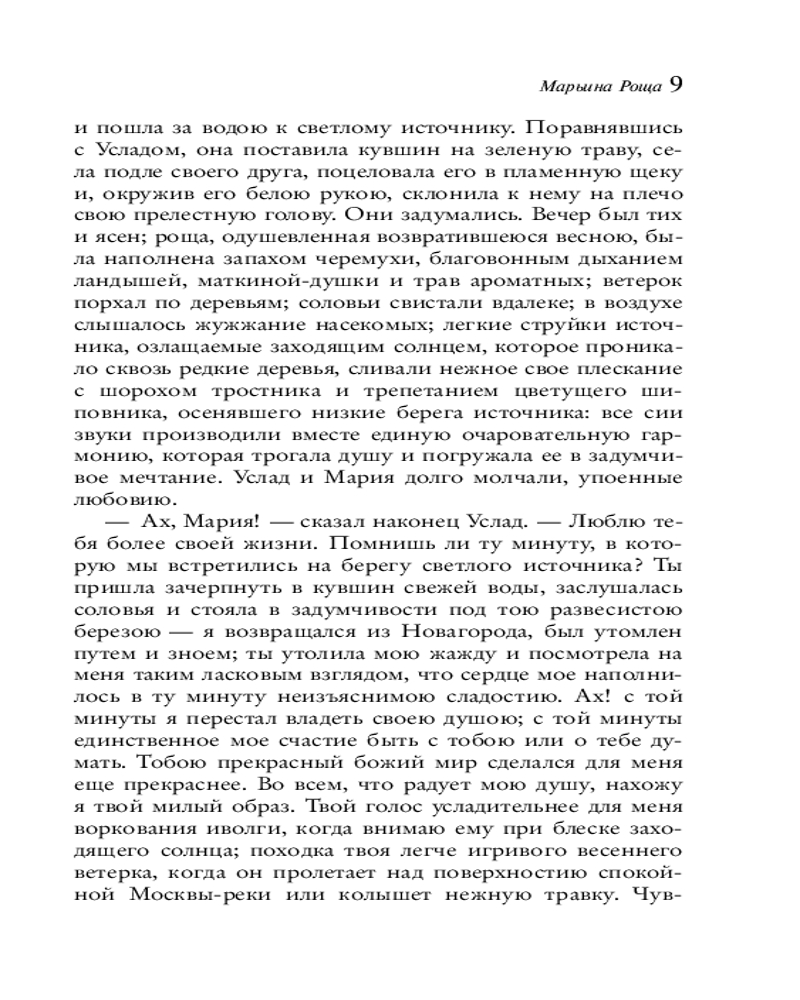 Марьина Роща 9

и пошла за водою к светлому источнику. Поравнявшись с Усладом, она поставила кувшин на зеленую траву, села подле своего друга, поцеловала его в пламенную щеку и, окружив его белою рукою, склонила к нему на плечо свою прелестную голову. Они задумались. Вечер был тих и ясен; роща, одушевленная возвратившеюся весною, была наполнена запахом черемухи, благовонным дыханием ландышей, маткиной-душки и трав ароматных; ветерок порхал по деревьям; соловьи свистали вдалеке; в воздухе слышалось жужжание насекомых; легкие струйки источника, озлащаемые заходящим солнцем, которое проникало сквозь редкие деревья, сливали нежное свое плескание с шорохом тростника и трепетанием цветущего шиповника, осенявшего низкие берега источника: все сии звуки производили вместе единую очаровательную гармонию, которая трогала душу и погружала ее в задумчивое мечтание. Услад и Мария долго молчали, упоенные любовию.

— Ах, Мария! — сказал наконец Услад. — Люблю тебя более своей жизни. Помнишь ли ту минуту, в которую мы встретились на берегу светлого источника? Ты пришла зачерпнуть в кувшин свежей воды, заслушалась соловья и стояла в задумчивости под тою развесистою березою — я возвращался из Новагорода, был утомлен путем и зноем; ты утолила мою жажду и посмотрела на меня таким ласковым взглядом, что сердце мое наполнилось в ту минуту неизъяснимою сладостию. Ах! с той минуты я перестал владеть своею душою; с той минуты единственное мое счастие быть с тобою или о тебе думать. Тобою прекрасный божий мир сделался для меня еще прекраснее. Во всем, что радует мою душу, нахожу я твой милый образ. Твой голос усладительнее для меня воркования иволги, когда внимаю ему при блеске заходящего солнца; походка твоя легче игривого весеннего ветерка, когда он пролетает над поверхностию спокойной Москвы-реки или колышет нежную травку. Чув-